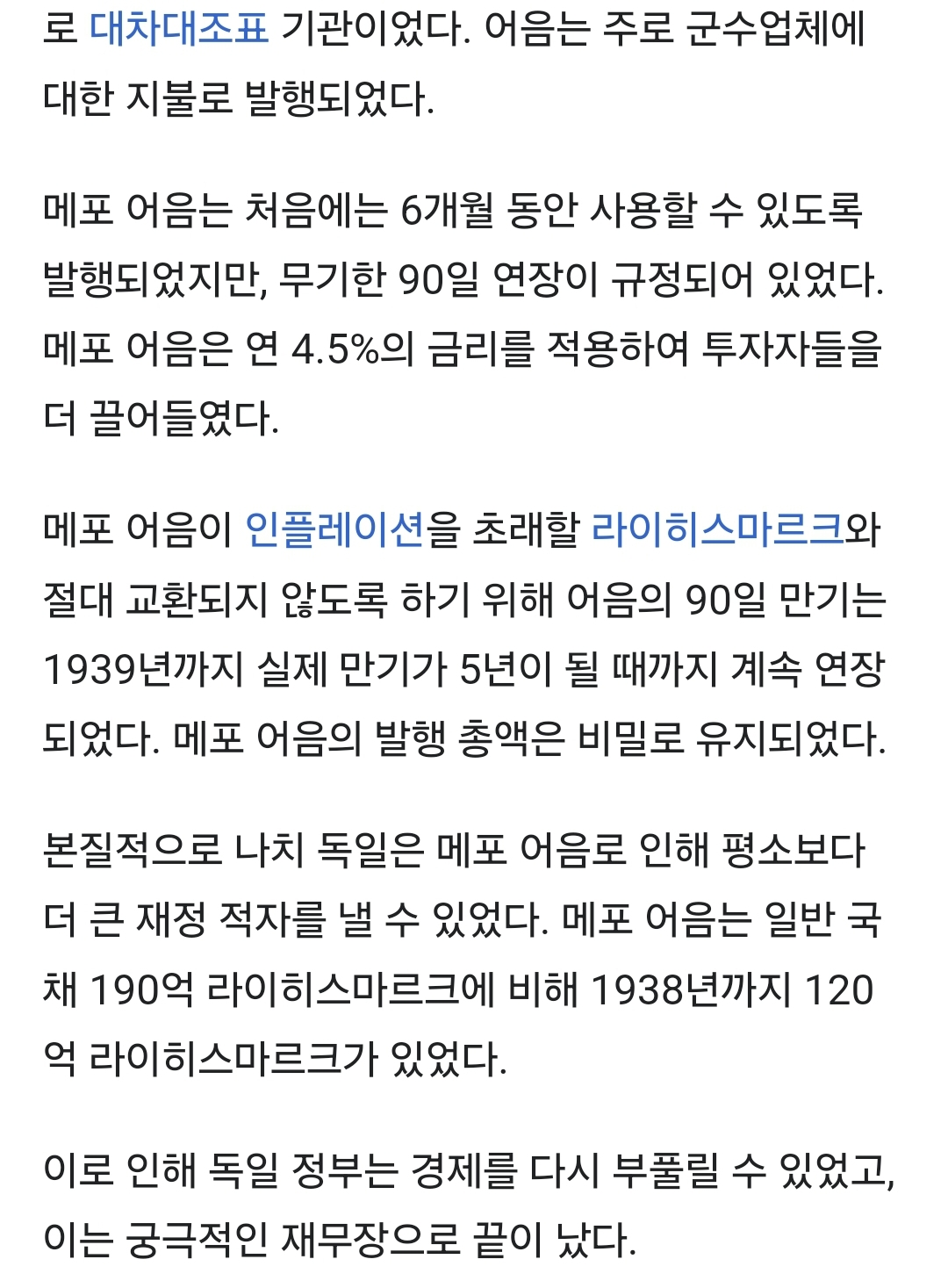 로 대차대조표 기관이었다. 어음는 주로 군수업체에 대한 지불로 발행되었다.

메포 어음는 처음에는 6개월 동안 사용할 수 있도록 발행되었지만, 무기한 90일 연장이 규정되어 있었다. 메포 어음은 연 4.5%의 금리를 적용하여 투자자들을 더 끌어들였다.

메포 어음이 인플레이션을 초래할 라이히스마르크와 절대 교환되지 않도록 하기 위해 어음의 90일 만기는 1939년까지 실제 만기가 5년이 될 때까지 계속 연장되었다. 메포 어음의 발행 총액은 비밀로 유지되었다.

본질적으로 나치 독일은 메포 어음로 인해 평소보다 더 큰 재정 적자를 낼 수 있었다. 메포 어음는 일반 국채 190억 라이히스마르크에 비해 1938년까지 120억 라이히스마르크가 있었다.

이로 인해 독일 정부는 경제를 다시 부풀릴 수 있었고, 이는 궁극적인 재무장으로 끝이 났다.